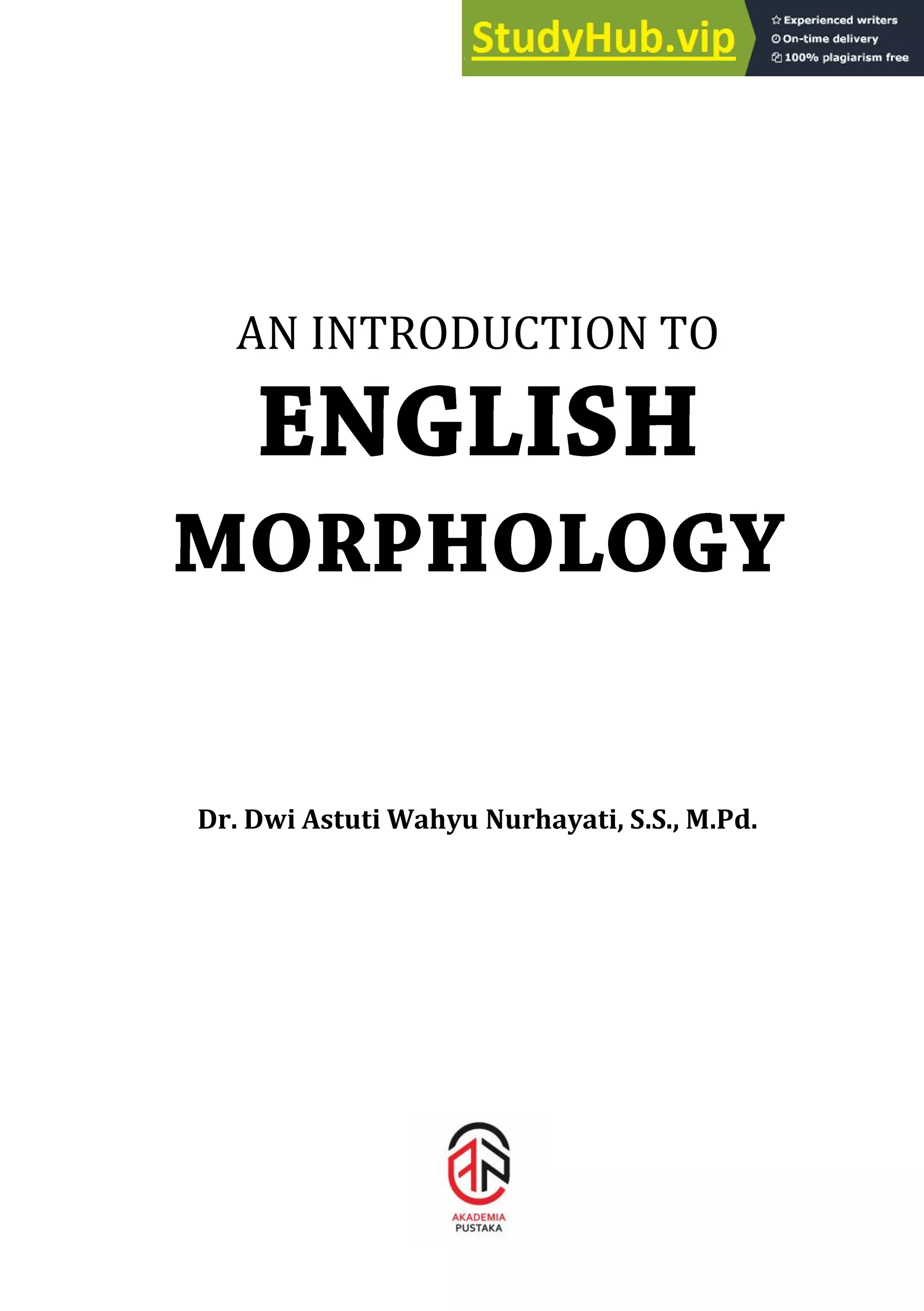 StudyHub.vip
Experienced writers
On-time delivery
100% plagiarism free

AN INTRODUCTION TO
ENGLISH
MORPHOLOGY

Dr. Dwi Astuti Wahyu Nurhayati, S.S., M.Pd.

AKADEMIA
PUSTAKA